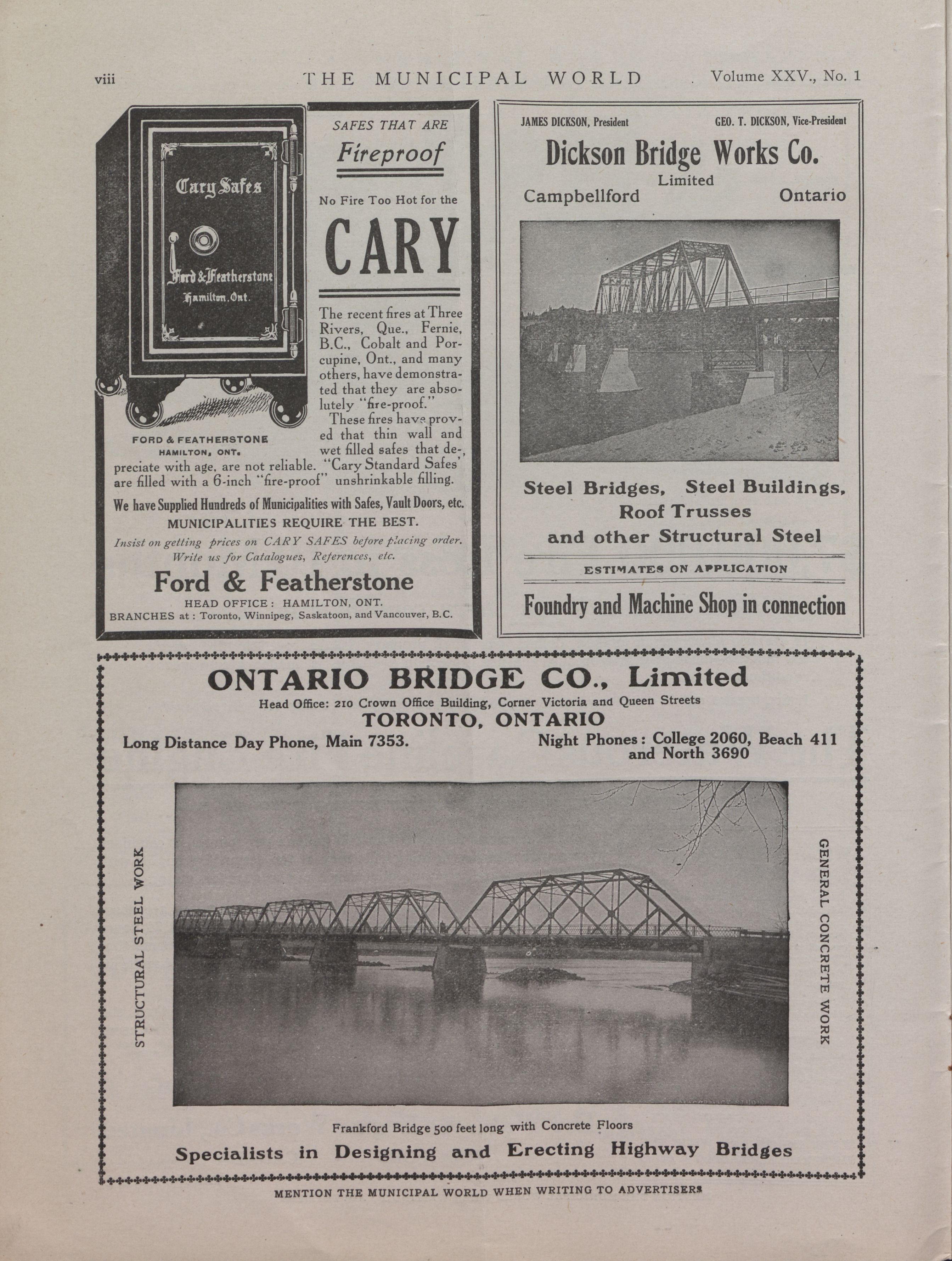 viii THE MUNICIPAL WORLD Volume XXV., No. 1

Cary Safes
Ford & Featherstone
Hamilton, Ont.

FORD & FEATHERSTONE
HAMILTON, ONT.

SAFES THAT ARE
Fireproof

No Fire Too Hot for the
CARY

The recent fires at Three Rivers, Que., Fernie, B.C., Cobalt and Porcupine, Ont., and many others, have demonstrated that they are absolutely "fire-proof."

These fires have proved that thin wall and wet filled safes that depreciate with age, are not reliable. "Cary Standard Safes" are filled with a 6-inch "fire-proof" unshrinkable filling.

We have Supplied Hundreds of Municipalities with Safes, Vault Doors, etc.
MUNICIPALITIES REQUIRE THE BEST.

Insist on getting prices on CARY SAFES before placing order. Write us for Catalogues, References, etc.

Ford & Featherstone
HEAD OFFICE: HAMILTON, ONT.
BRANCHES at: Toronto, Winnipeg, Saskatoon, and Vancouver, B.C.

JAMES DICKSON, President GEO. T. DICKSON, Vice-President
Dickson Bridge Works Co.
Limited
Campbellford Ontario

Steel Bridges, Steel Buildings, Roof Trusses and other Structural Steel

ESTIMATES ON APPLICATION

Foundry and Machine Shop in connection

ONTARIO BRIDGE CO., Limited
Head Office: 210 Crown Office Building, Corner Victoria and Queen Streets
TORONTO, ONTARIO
Long Distance Day Phone, Main 7353. Night Phones: College 2060, Beach 411 and North 3690

STRUCTURAL STEEL WORK

GENERAL CONCRETE WORK

Frankford Bridge 500 feet long with Concrete Floors
Specialists in Designing and Erecting Highway Bridges

MENTION THE MUNICIPAL WORLD WHEN WRITING TO ADVERTISERS